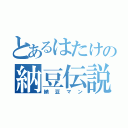 とあるはたけの
納豆伝説
納豆マン